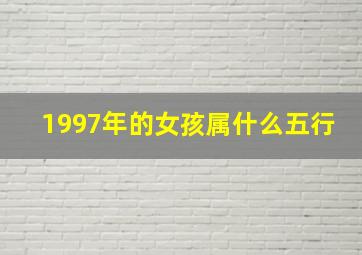 1997年的女孩属什么五行